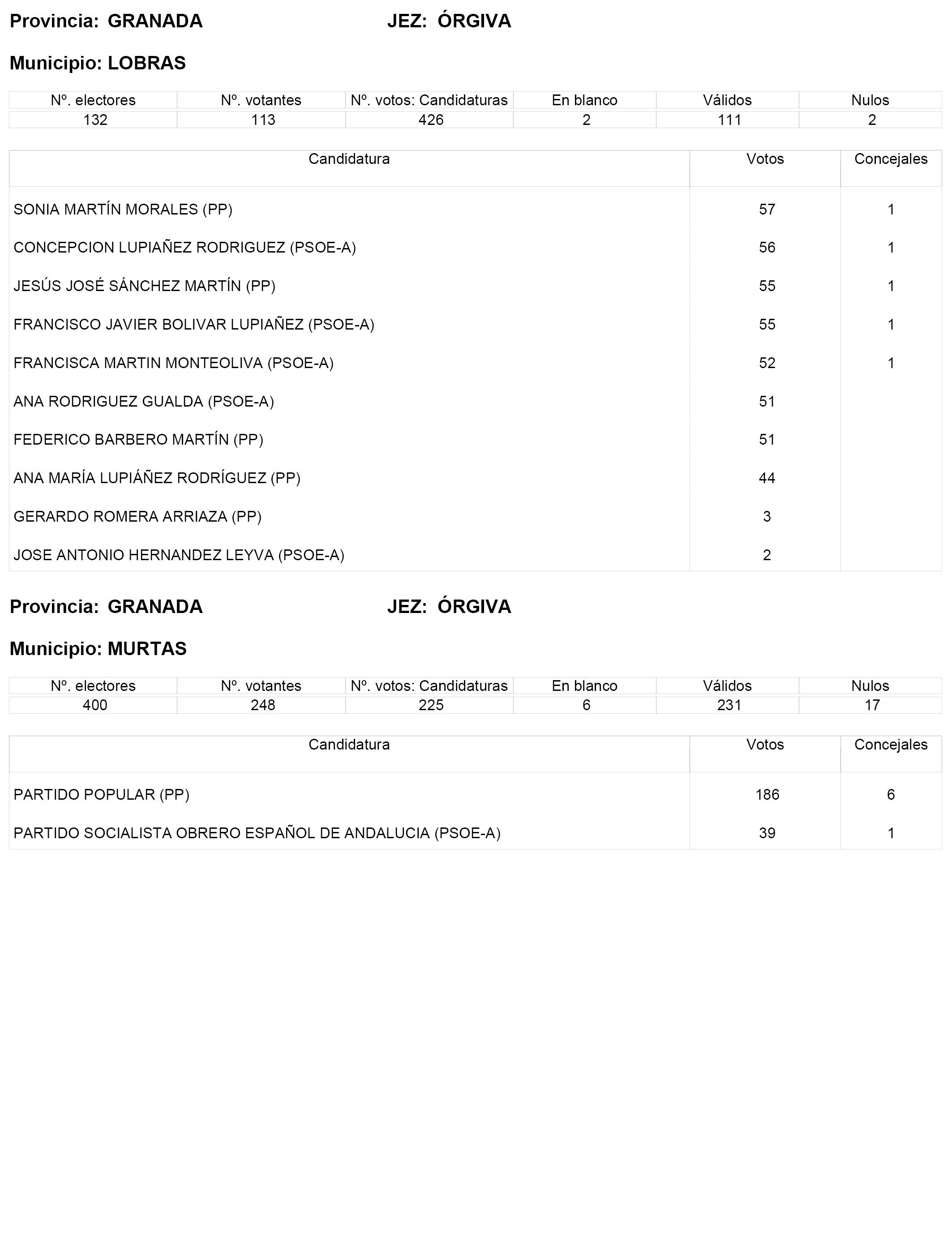 Provincia: GRANADA JEZ: ÓRGIVA

Municipio: LOBRAS

| Nº. electores | Nº. votantes | Nº. votos: Candidaturas | En blanco | Válidos | Nulos |
|---|---|---|---|---|---|
| 132 | 113 | 426 | 2 | 111 | 2 |

| Candidatura | Votos | Concejales |
|---|---|---|
| SONIA MARTÍN MORALES (PP) | 57 | 1 |
| CONCEPCION LUPIAÑEZ RODRIGUEZ (PSOE-A) | 56 | 1 |
| JESÚS JOSÉ SÁNCHEZ MARTÍN (PP) | 55 | 1 |
| FRANCISCO JAVIER BOLIVAR LUPIAÑEZ (PSOE-A) | 55 | 1 |
| FRANCISCA MARTIN MONTEOLIVA (PSOE-A) | 52 | 1 |
| ANA RODRIGUEZ GUALDA (PSOE-A) | 51 | |
| FEDERICO BARBERO MARTÍN (PP) | 51 | |
| ANA MARÍA LUPIÁÑEZ RODRÍGUEZ (PP) | 44 | |
| GERARDO ROMERA ARRIAZA (PP) | 3 | |
| JOSE ANTONIO HERNANDEZ LEYVA (PSOE-A) | 2 | |

Provincia: GRANADA JEZ: ÓRGIVA

Municipio: MURTAS

| Nº. electores | Nº. votantes | Nº. votos: Candidaturas | En blanco | Válidos | Nulos |
|---|---|---|---|---|---|
| 400 | 248 | 225 | 6 | 231 | 17 |

| Candidatura | Votos | Concejales |
|---|---|---|
| PARTIDO POPULAR (PP) | 186 | 6 |
| PARTIDO SOCIALISTA OBRERO ESPAÑOL DE ANDALUCIA (PSOE-A) | 39 | 1 |